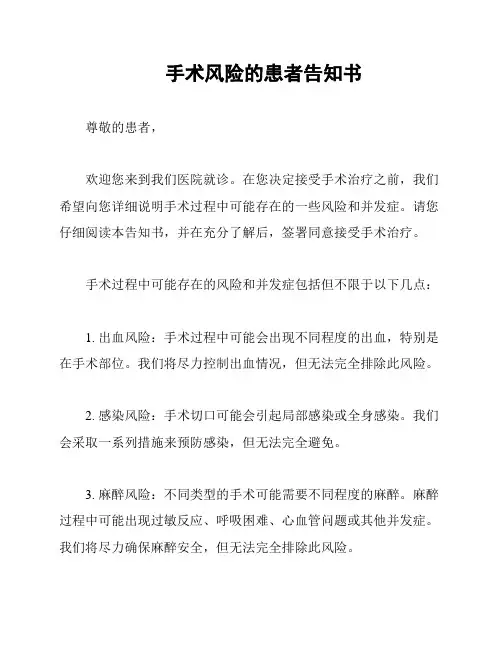 手术风险的患者告知书

尊敬的患者，

欢迎您来到我们医院就诊。在您决定接受手术治疗之前，我们希望向您详细说明手术过程中可能存在的一些风险和并发症。请您仔细阅读本告知书，并在充分了解后，签署同意接受手术治疗。

手术过程中可能存在的风险和并发症包括但不限于以下几点：

1. 出血风险：手术过程中可能会出现不同程度的出血，特别是在手术部位。我们将尽力控制出血情况，但无法完全排除此风险。

2. 感染风险：手术切口可能会引起局部感染或全身感染。我们会采取一系列措施来预防感染，但无法完全避免。

3. 麻醉风险：不同类型的手术可能需要不同程度的麻醉。麻醉过程中可能出现过敏反应、呼吸困难、心血管问题或其他并发症。我们将尽力确保麻醉安全，但无法完全排除此风险。